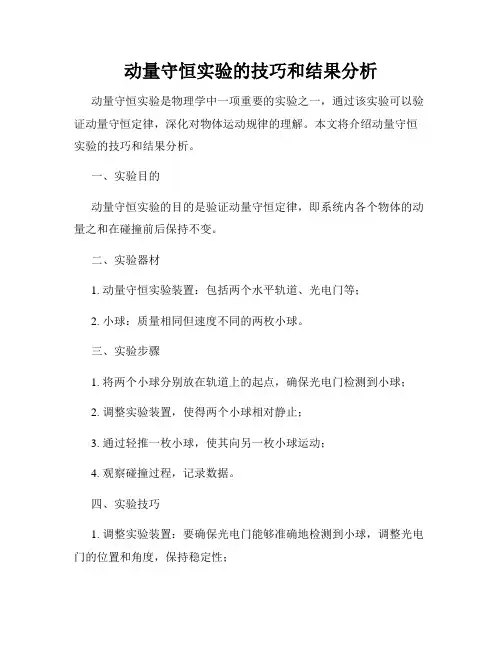 动量守恒实验的技巧和结果分析

动量守恒实验是物理学中一项重要的实验之一，通过该实验可以验证动量守恒定律，深化对物体运动规律的理解。本文将介绍动量守恒实验的技巧和结果分析。

一、实验目的

动量守恒实验的目的是验证动量守恒定律，即系统内各个物体的动量之和在碰撞前后保持不变。

二、实验器材

1. 动量守恒实验装置：包括两个水平轨道、光电门等；

2. 小球：质量相同但速度不同的两枚小球。

三、实验步骤

1. 将两个小球分别放在轨道上的起点，确保光电门检测到小球；

2. 调整实验装置，使得两个小球相对静止；

3. 通过轻推一枚小球，使其向另一枚小球运动；

4. 观察碰撞过程，记录数据。

四、实验技巧

1. 调整实验装置：要确保光电门能够准确地检测到小球，调整光电门的位置和角度，保持稳定性；